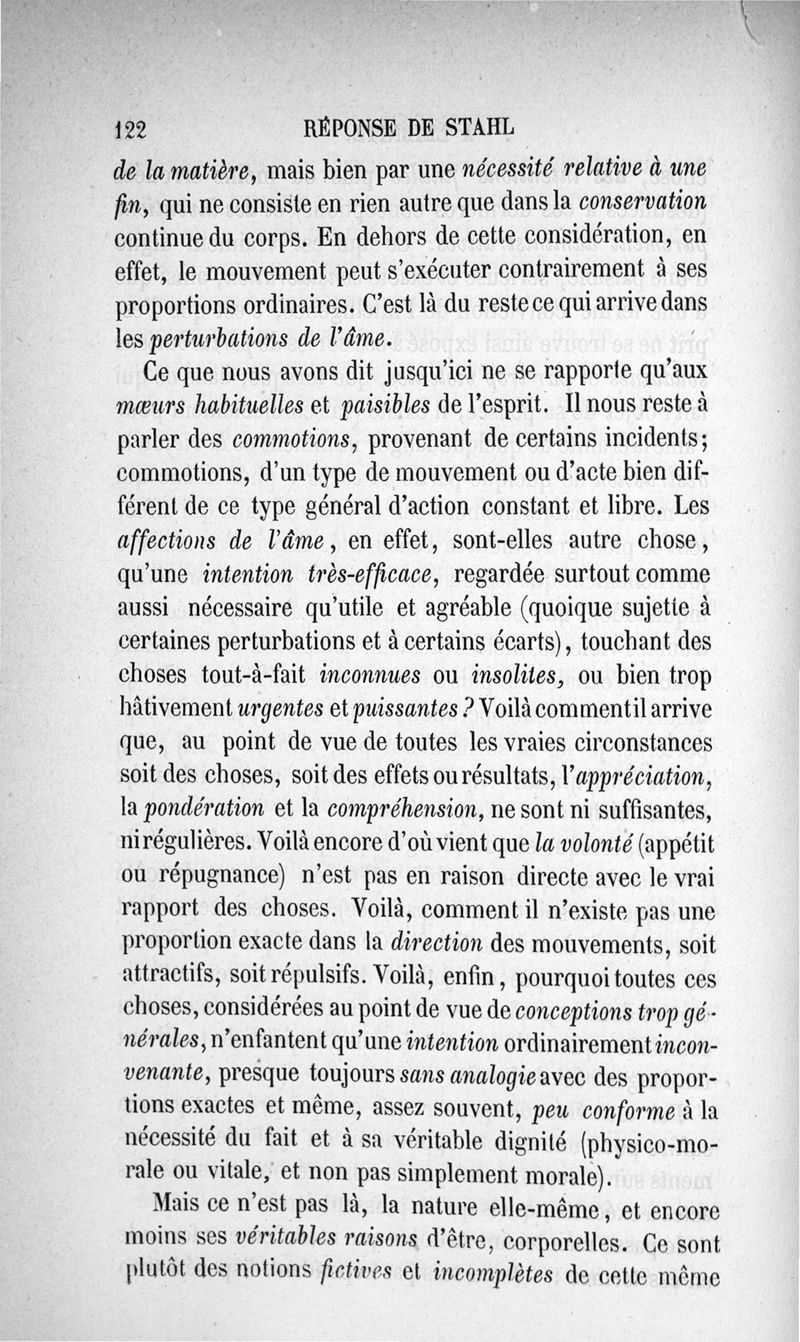 122 RÉPONSE DE STAHL

de la matière, mais bien par une nécessité relative à une fin, qui ne consiste en rien autre que dans la conservation continue du corps. En dehors de cette considération, en effet, le mouvement peut s'exécuter contrairement à ses proportions ordinaires. C'est là du reste ce qui arrive dans les perturbations de l'âme.

Ce que nous avons dit jusqu'ici ne se rapporte qu'aux mœurs habituelles et paisibles de l'esprit. Il nous reste à parler des commotions, provenant de certains incidents; commotions, d'un type de mouvement ou d'acte bien différent de ce type général d'action constant et libre. Les affections de l'âme, en effet, sont-elles autre chose, qu'une intention très-efficace, regardée surtout comme aussi nécessaire qu'utile et agréable (quoique sujette à certaines perturbations et à certains écarts), touchant des choses tout-à-fait inconnues ou insolites, ou bien trop hâtivement urgentes et puissantes? Voilà comment il arrive que, au point de vue de toutes les vraies circonstances soit des choses, soit des effets ou résultats, l'appréciation, la pondération et la compréhension, ne sont ni suffisantes, ni régulières. Voilà encore d'où vient que la volonté (appétit ou répugnance) n'est pas en raison directe avec le vrai rapport des choses. Voilà, comment il n'existe pas une proportion exacte dans la direction des mouvements, soit attractifs, soit répulsifs. Voilà, enfin, pourquoi toutes ces choses, considérées au point de vue de conceptions trop générales, n'enfantent qu'une intention ordinairement inconvenante, presque toujours sans analogie avec des proportions exactes et même, assez souvent, peu conforme à la nécessité du fait et à sa véritable dignité (physico-morale ou vitale, et non pas simplement morale).

Mais ce n'est pas là, la nature elle-même, et encore moins ses véritables raisons d'être, corporelles. Ce sont plutôt des notions fictives et incomplètes de cette même